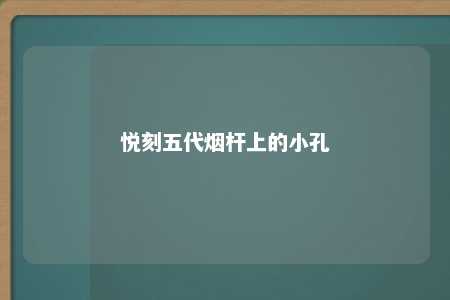 悦刻五代烟杆上的小孔